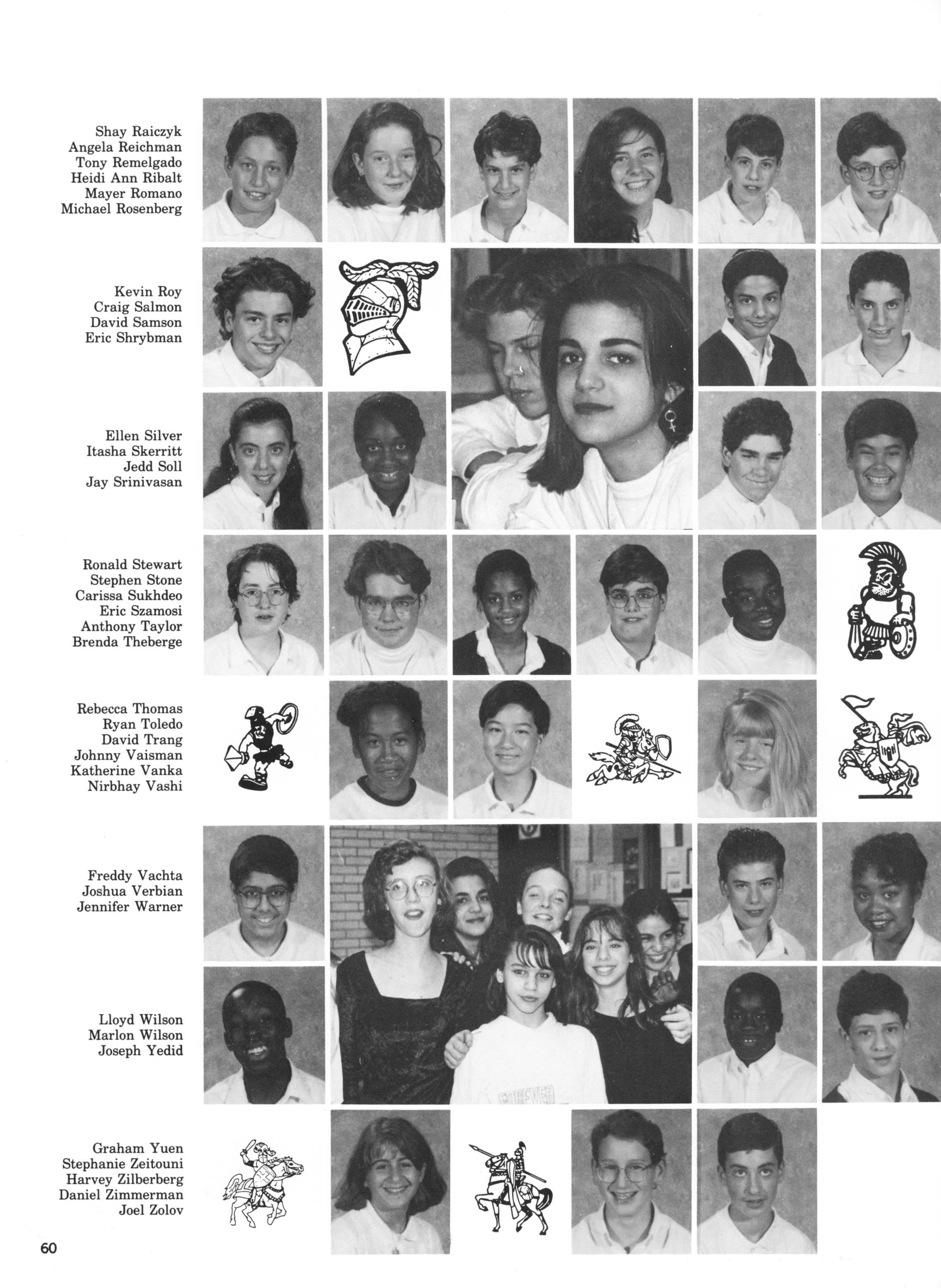 Shay Raiczyk
Angela Reichman
Tony Remelgado
Heidi Ann Ribalt
Mayer Romano
Michael Rosenberg

Kevin Roy
Craig Salmon
David Samson
Eric Shrybman

Ellen Silver
Itasha Skerritt
Jedd Soll
Jay Srinivasan

Ronald Stewart
Stephen Stone
Carissa Sukhdeo
Eric Szamosi
Anthony Taylor
Brenda Theberge

Rebecca Thomas
Ryan Toledo
David Trang
Johnny Vaisman
Katherine Vanka
Nirbhay Vashi

Freddy Vachta
Joshua Verbian
Jennifer Warner

Lloyd Wilson
Marlon Wilson
Joseph Yedid

Graham Yuen
Stephanie Zeitouni
Harvey Zilberberg
Daniel Zimmerman
Joel Zolov

60